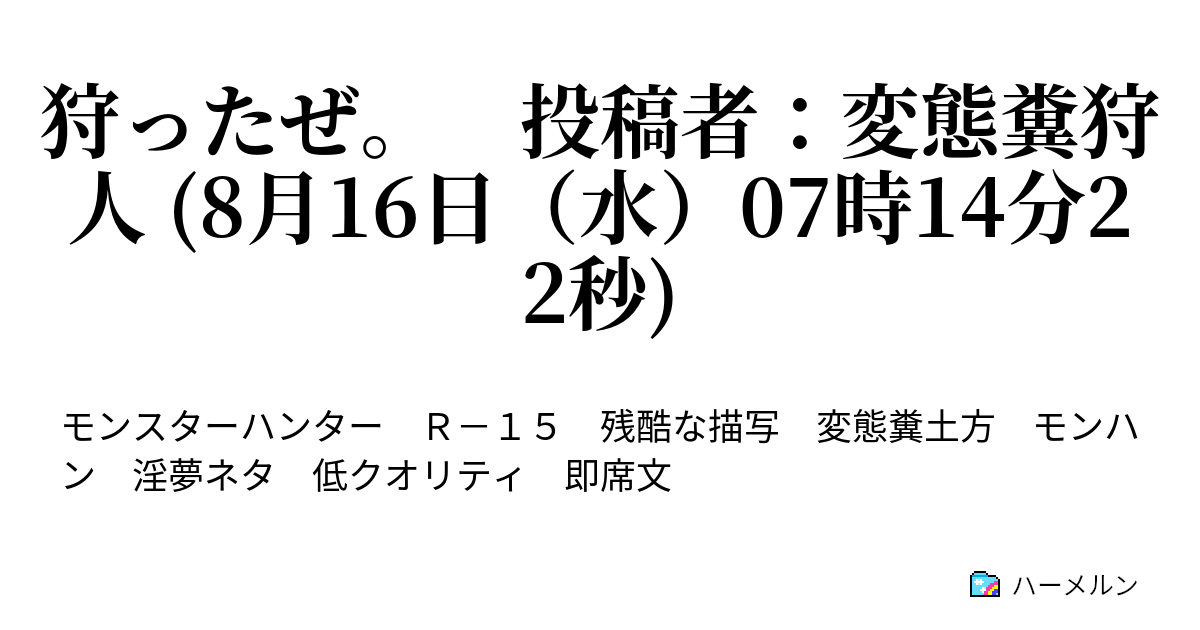 狩ったぜ。　投稿者：変態糞狩人 (8月16日（水）07時14分22秒)

モンスターハンター　Ｒ－１５　残酷な描写　変態糞土方　モンハン　淫夢ネタ　低クオリティ　即席文

ハーメルン